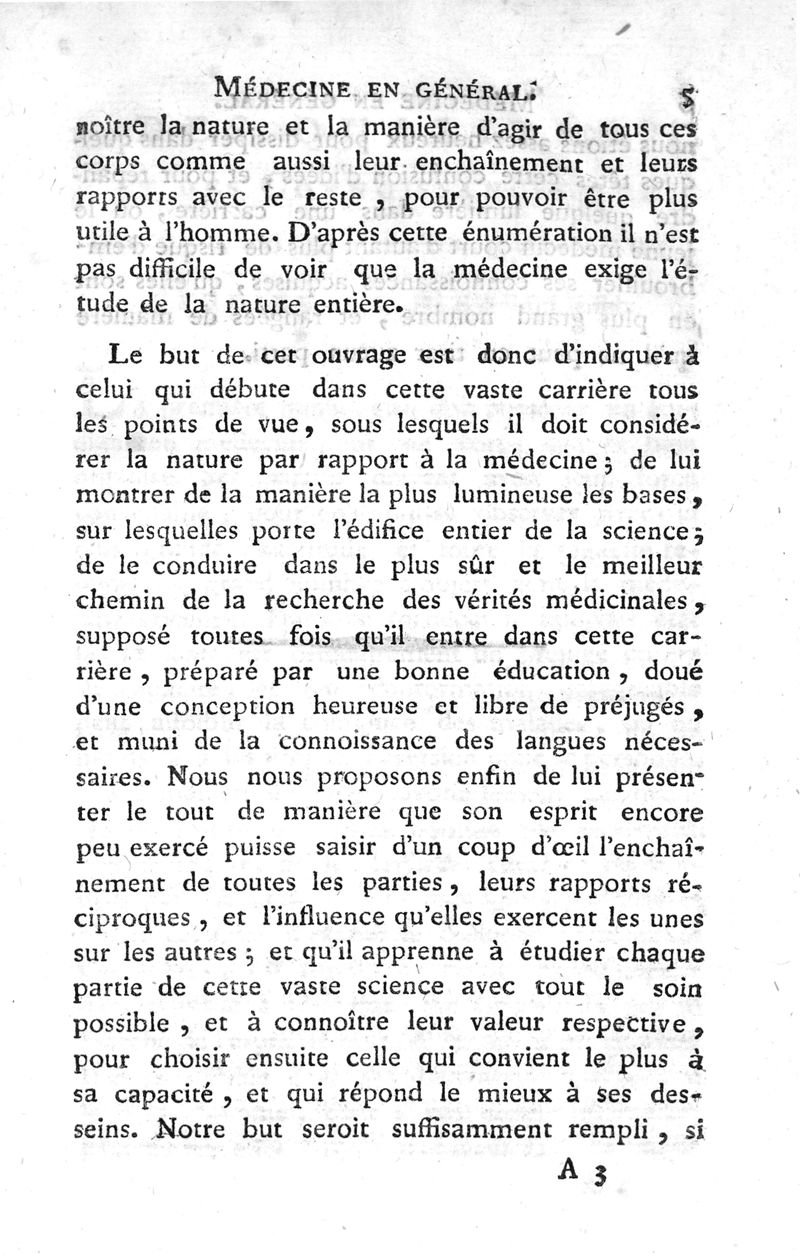 MÉDECINE EN GÉNÉRAL. 5

noître la nature et la manière d'agir de tous ces corps comme aussi leur enchaînement et leurs rapports avec le reste, pour pouvoir être plus utile à l'homme. D'après cette énumération il n'est pas difficile de voir que la médecine exige l'étude de la nature entière.

Le but de cet ouvrage est donc d'indiquer à celui qui débute dans cette vaste carrière tous les points de vue, sous lesquels il doit considérer la nature par rapport à la médecine; de lui montrer de la manière la plus lumineuse les bases, sur lesquelles porte l'édifice entier de la science; de le conduire dans le plus sûr et le meilleur chemin de la recherche des vérités médicinales, supposé toutes fois qu'il entre dans cette carrière, préparé par une bonne éducation, doué d'une conception heureuse et libre de préjugés, et muni de la connoissance des langues nécessaires. Nous nous proposons enfin de lui présenter le tout de manière que son esprit encore peu exercé puisse saisir d'un coup d'œil l'enchaînement de toutes les parties, leurs rapports réciproques, et l'influence qu'elles exercent les unes sur les autres; et qu'il apprenne à étudier chaque partie de cette vaste science avec tout le soin possible, et à connoître leur valeur respective, pour choisir ensuite celle qui convient le plus à sa capacité, et qui répond le mieux à ses desseins. Notre but seroit suffisamment rempli, si

A 3